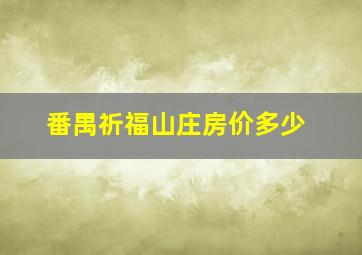 番禺祈福山庄房价多少